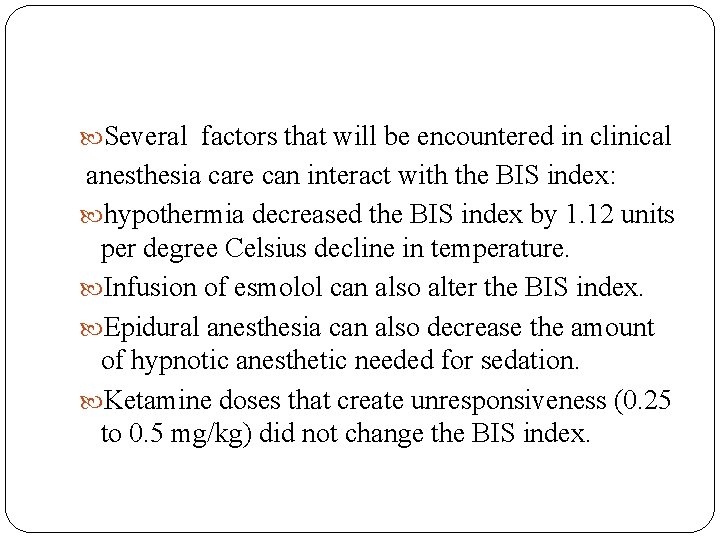 Several factors that will be encountered in clinical anesthesia care can interact with the BIS index:

hypothermia decreased the BIS index by 1.12 units per degree Celsius decline in temperature.

Infusion of esmolol can also alter the BIS index.

Epidural anesthesia can also decrease the amount of hypnotic anesthetic needed for sedation.

Ketamine doses that create unresponsiveness (0.25 to 0.5 mg/kg) did not change the BIS index.